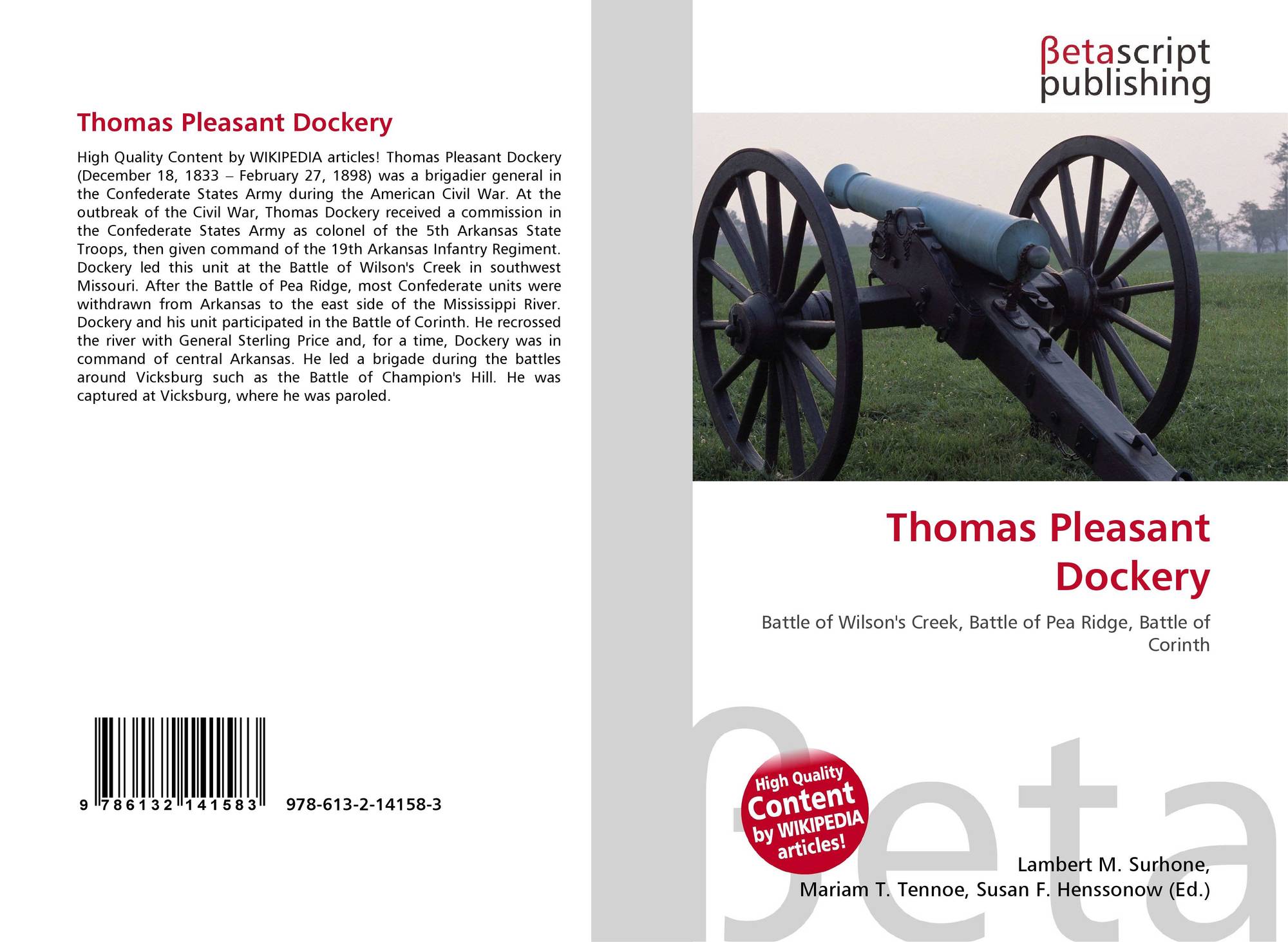 Thomas Pleasant Dockery

High Quality Content by WIKIPEDIA articles! Thomas Pleasant Dockery (December 18, 1833 – February 27, 1898) was a brigadier general in the Confederate States Army during the American Civil War. At the outbreak of the Civil War, Thomas Dockery received a commission in the Confederate States Army as colonel of the 5th Arkansas State Troops, then given command of the 19th Arkansas Infantry Regiment. Dockery led this unit at the Battle of Wilson's Creek in southwest Missouri. After the Battle of Pea Ridge, most Confederate units were withdrawn from Arkansas to the east side of the Mississippi River. Dockery and his unit participated in the Battle of Corinth. He recrossed the river with General Sterling Price and, for a time, Dockery was in command of central Arkansas. He led a brigade during the battles around Vicksburg such as the Battle of Champion's Hill. He was captured at Vicksburg, where he was paroled.

9 786132 141583 978-613-2-14158-3

βetascript publishing

Thomas Pleasant Dockery

Battle of Wilson's Creek, Battle of Pea Ridge, Battle of Corinth

High Quality Content by WIKIPEDIA articles!

Lambert M. Surhone,
Mariam T. Tennoe, Susan F. Henssonow (Ed.)

βeta